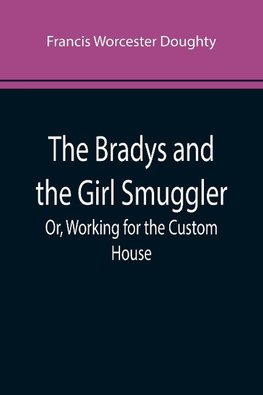 Francis Worcester Doughty

The Bradys and the Girl Smuggler

Or, Working for the Custom House